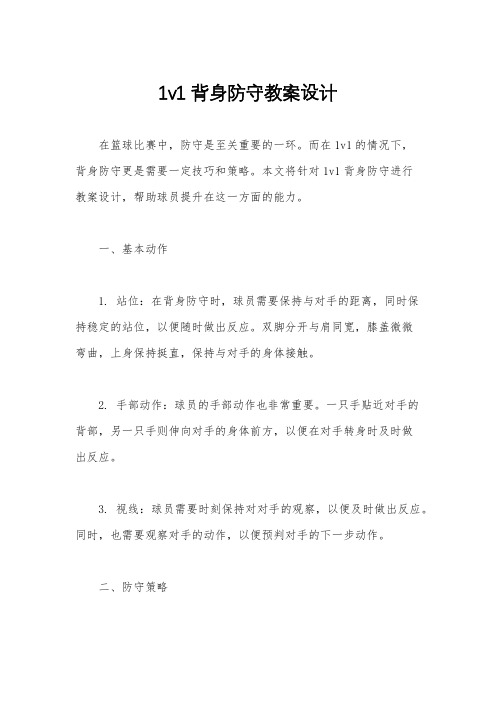 1v1 背身防守教案设计

在篮球比赛中，防守是至关重要的一环。而在 1v1 的情况下，背身防守更是需要一定技巧和策略。本文将针对 1v1 背身防守进行教案设计，帮助球员提升在这一方面的能力。

一、基本动作

1. 站位：在背身防守时，球员需要保持与对手的距离，同时保持稳定的站位，以便随时做出反应。双脚分开与肩同宽，膝盖微微弯曲，上身保持挺直，保持与对手的身体接触。

2. 手部动作：球员的手部动作也非常重要。一只手贴近对手的背部，另一只手则伸向对手的身体前方，以便在对手转身时及时做出反应。

3. 视线：球员需要时刻保持对对手的观察，以便及时做出反应。同时，也需要观察对手的动作，以便预判对手的下一步动作。

二、防守策略